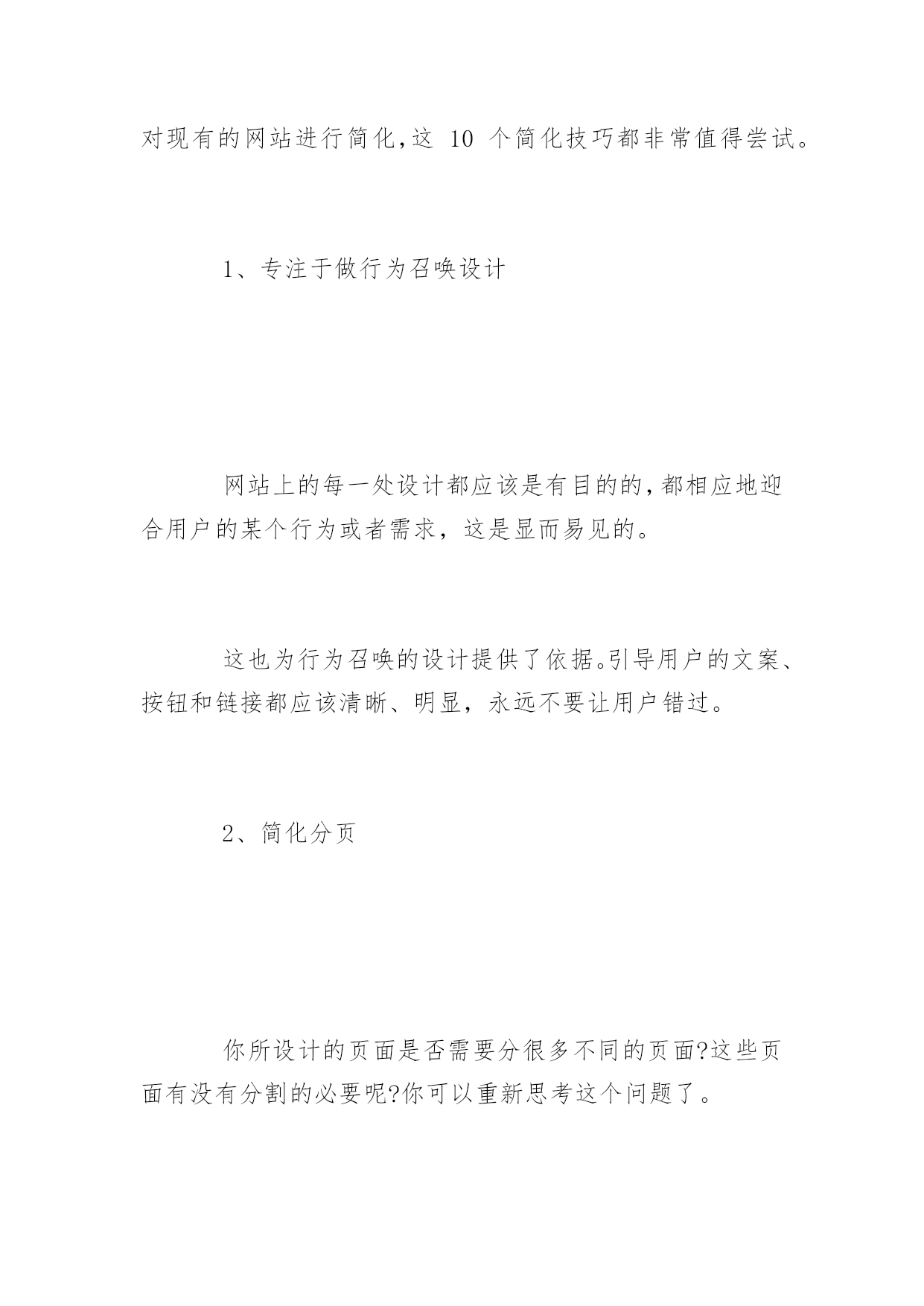 对现有的网站进行简化,这 10 个简化技巧都非常值得尝试。

1、专注于做行为召唤设计

网站上的每一处设计都应该是有目的的,都相应地迎合用户的某个行为或者需求，这是显而易见的。

这也为行为召唤的设计提供了依据。引导用户的文案、按钮和链接都应该清晰、明显，永远不要让用户错过。

2、简化分页

你所设计的页面是否需要分很多不同的页面?这些页面有没有分割的必要呢?你可以重新思考这个问题了。